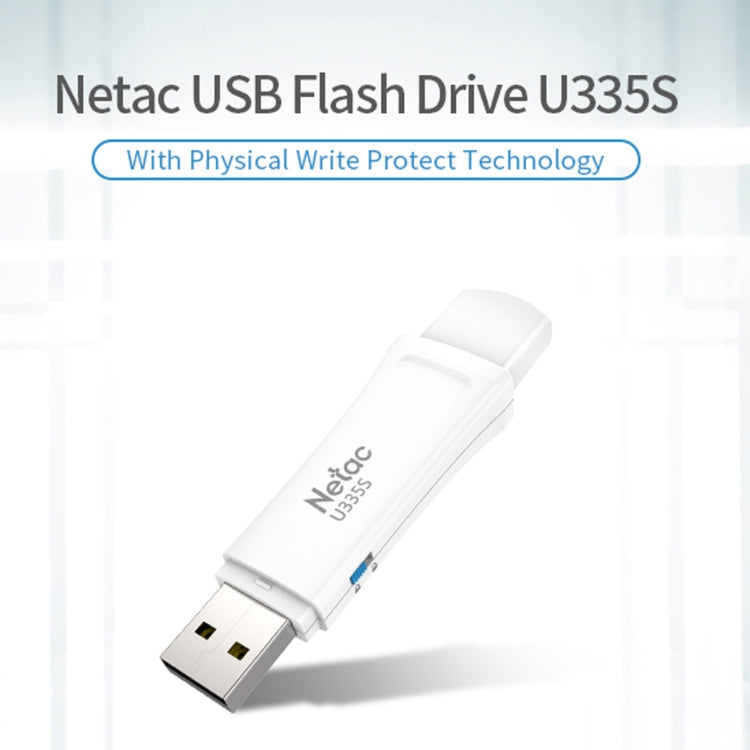 Netac USB Flash Drive U335S

With Physical Write Protect Technology

Netac
U335S